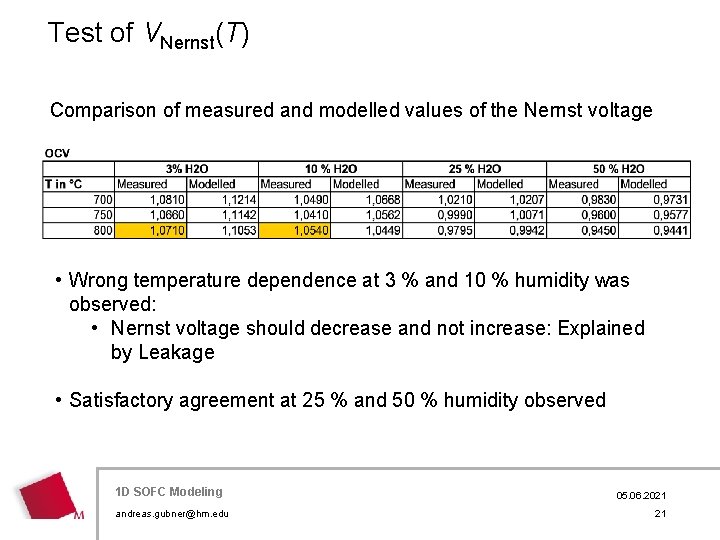 Test of $V_{\text{Nernst}}(T)$

Comparison of measured and modelled values of the Nernst voltage

OCV

| | 3% H2O | | 10 % H2O | | 25 % H2O | | 50 % H2O | |
|---|---|---|---|---|---|---|---|---|
| T in °C | Measured | Modelled | Measured | Modelled | Measured | Modelled | Measured | Modelled |
| 700 | 1,0810 | 1,1214 | 1,0490 | 1,0668 | 1,0210 | 1,0207 | 0,9830 | 0,9731 |
| 750 | 1,0660 | 1,1142 | 1,0410 | 1,0562 | 0,9990 | 1,0071 | 0,9600 | 0,9577 |
| 800 | 1,0710 | 1,1053 | 1,0540 | 1,0449 | 0,9795 | 0,9942 | 0,9450 | 0,9441 |

• Wrong temperature dependence at 3 % and 10 % humidity was observed:
• Nernst voltage should decrease and not increase: Explained by Leakage

• Satisfactory agreement at 25 % and 50 % humidity observed

M

1D SOFC Modeling
andreas.gubner@hm.edu
05.06.2021
21